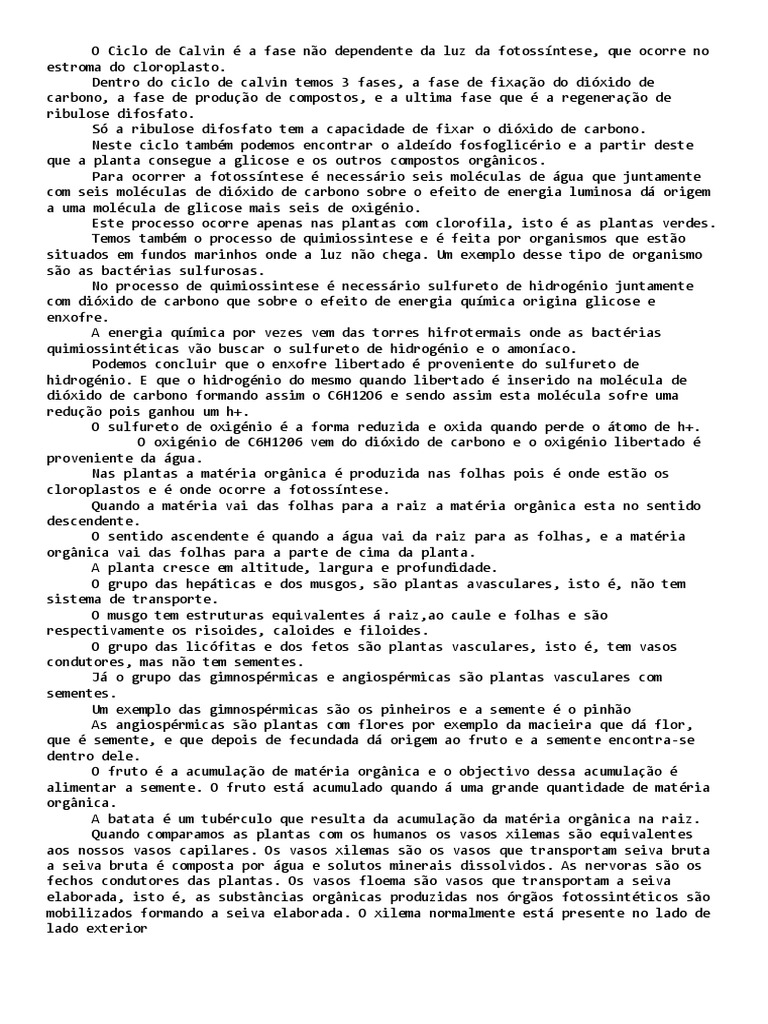 O Ciclo de Calvin é a fase não dependente da luz da fotossíntese, que ocorre no estroma do cloroplasto.

Dentro do ciclo de calvin temos 3 fases, a fase de fixação do dióxido de carbono, a fase de produção de compostos, e a ultima fase que é a regeneração de ribulose difosfato.

Só a ribulose difosfato tem a capacidade de fixar o dióxido de carbono.

Neste ciclo também podemos encontrar o aldeído fosfoglicério e a partir deste que a planta consegue a glicose e os outros compostos orgânicos.

Para ocorrer a fotossíntese é necessário seis moléculas de água que juntamente com seis moléculas de dióxido de carbono sobre o efeito de energia luminosa dá origem a uma molécula de glicose mais seis de oxigénio.

Este processo ocorre apenas nas plantas com clorofila, isto é as plantas verdes.

Temos também o processo de quimiossintese e é feita por organismos que estão situados em fundos marinhos onde a luz não chega. Um exemplo desse tipo de organismo são as bactérias sulfurosas.

No processo de quimiossintese é necessário sulfureto de hidrogénio juntamente com dióxido de carbono que sobre o efeito de energia química origina glicose e enxofre.

A energia química por vezes vem das torres hifrotermais onde as bactérias quimiossintéticas vão buscar o sulfureto de hidrogénio e o amoníaco.

Podemos concluir que o enxofre libertado é proveniente do sulfureto de hidrogénio. E que o hidrogénio do mesmo quando libertado é inserido na molécula de dióxido de carbono formando assim o C6H12O6 e sendo assim esta molécula sofre uma redução pois ganhou um h+.

O sulfureto de oxigénio é a forma reduzida e oxida quando perde o átomo de h+.

O oxigénio de C6H12O6 vem do dióxido de carbono e o oxigénio libertado é proveniente da água.

Nas plantas a matéria orgânica é produzida nas folhas pois é onde estão os cloroplastos e é onde ocorre a fotossíntese.

Quando a matéria vai das folhas para a raiz a matéria orgânica esta no sentido descendente.

O sentido ascendente é quando a água vai da raiz para as folhas, e a matéria orgânica vai das folhas para a parte de cima da planta.

A planta cresce em altitude, largura e profundidade.

O grupo das hepáticas e dos musgos, são plantas avasculares, isto é, não tem sistema de transporte.

O musgo tem estruturas equivalentes á raiz,ao caule e folhas e são respectivamente os risoides, caloides e filoides.

O grupo das licófitas e dos fetos são plantas vasculares, isto é, tem vasos condutores, mas não tem sementes.

Já o grupo das gimnospérmicas e angiospérmicas são plantas vasculares com sementes.

Um exemplo das gimnospérmicas são os pinheiros e a semente é o pinhão

As angiospérmicas são plantas com flores por exemplo da macieira que dá flor, que é semente, e que depois de fecundada dá origem ao fruto e a semente encontra-se dentro dele.

O fruto é a acumulação de matéria orgânica e o objectivo dessa acumulação é alimentar a semente. O fruto está acumulado quando á uma grande quantidade de matéria orgânica.

A batata é um tubérculo que resulta da acumulação da matéria orgânica na raiz.

Quando comparamos as plantas com os humanos os vasos xilemas são equivalentes aos nossos vasos capilares. Os vasos xilemas são os vasos que transportam seiva bruta a seiva bruta é composta por água e solutos minerais dissolvidos. As nervoras são os fechos condutores das plantas. Os vasos floema são vasos que transportam a seiva elaborada, isto é, as substâncias orgânicas produzidas nos órgãos fotossintéticos são mobilizados formando a seiva elaborada. O xilema normalmente está presente no lado de lado exterior